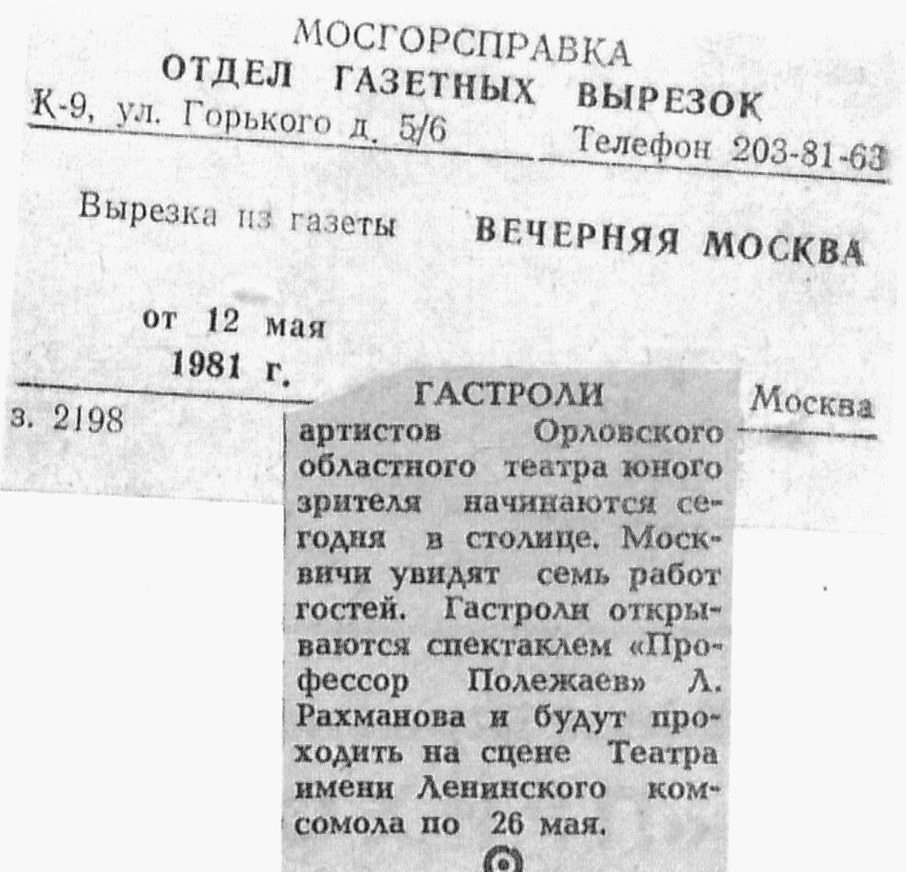 МОСГОРСПРАВКА
ОТДЕЛ ГАЗЕТНЫХ ВЫРЕЗОК
К-9, ул. Горького д. 5/6 Телефон 203-81-63

Вырезка из газеты ВЕЧЕРНЯЯ МОСКВА

от 12 мая
1981 г.

Москва

з. 2198

ГАСТРОЛИ
артистов Орловского областного театра юного зрителя начинаются сегодня в столице. Москвичи увидят семь работ гостей. Гастроли открываются спектаклем «Профессор Полежаев» Л. Рахманова и будут проходить на сцене Театра имени Ленинского комсомола по 26 мая.